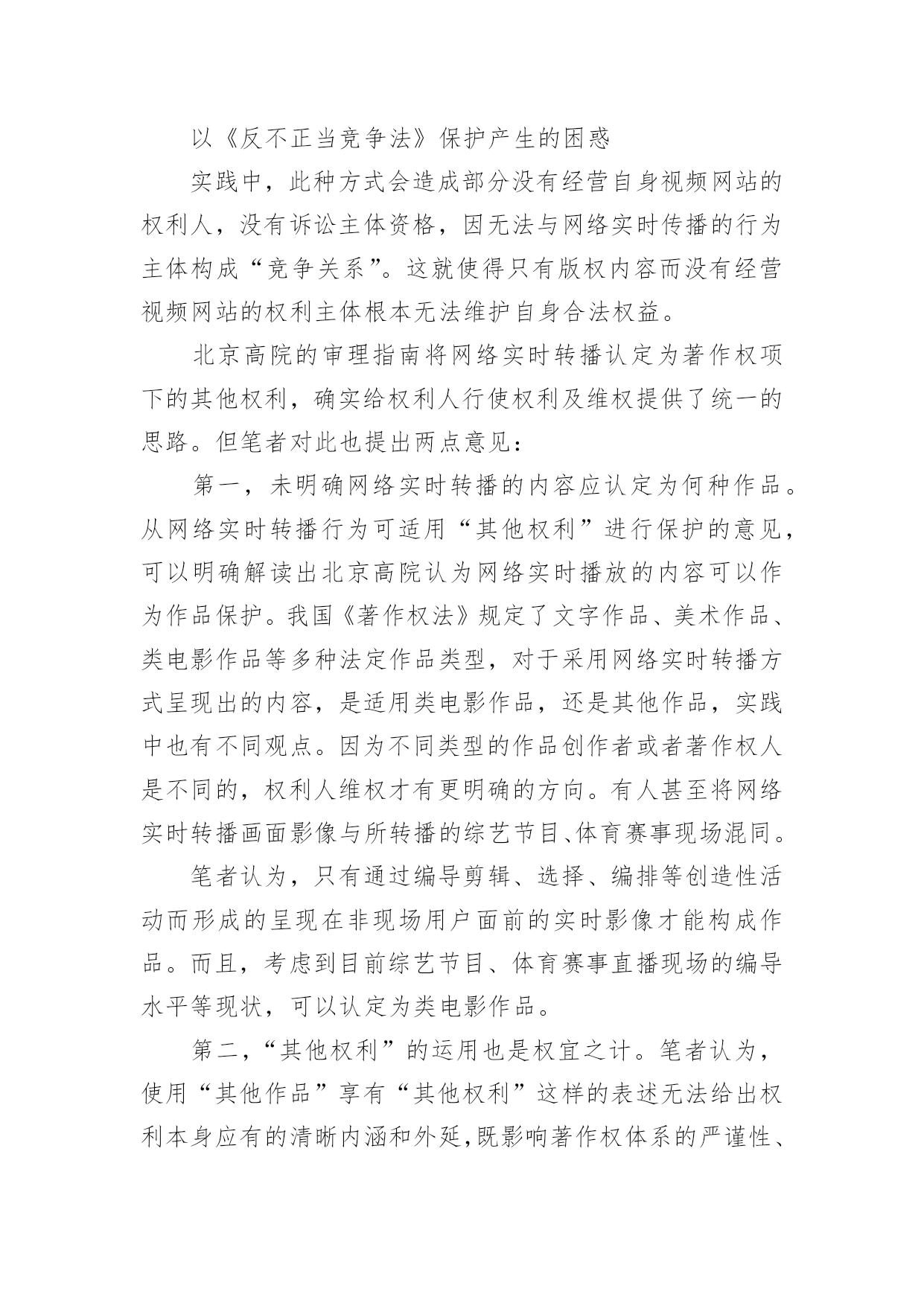 以《反不正当竞争法》保护产生的困惑

实践中，此种方式会造成部分没有经营自身视频网站的权利人，没有诉讼主体资格，因无法与网络实时传播的行为主体构成“竞争关系”。这就使得只有版权内容而没有经营视频网站的权利主体根本无法维护自身合法权益。

北京高院的审理指南将网络实时转播认定为著作权项下的其他权利，确实给权利人行使权利及维权提供了统一的思路。但笔者对此也提出两点意见：

第一，未明确网络实时转播的内容应认定为何种作品。从网络实时转播行为可适用“其他权利”进行保护的意见，可以明确解读出北京高院认为网络实时播放的内容可以作为作品保护。我国《著作权法》规定了文字作品、美术作品、类电影作品等多种法定作品类型，对于采用网络实时转播方式呈现出的内容，是适用类电影作品，还是其他作品，实践中也有不同观点。因为不同类型的作品创作者或者著作权人是不同的，权利人维权才有更明确的方向。有人甚至将网络实时转播画面影像与所转播的综艺节目、体育赛事现场混同。

笔者认为，只有通过编导剪辑、选择、编排等创造性活动而形成的呈现在非现场用户面前的实时影像才能构成作品。而且，考虑到目前综艺节目、体育赛事直播现场的编导水平等现状，可以认定为类电影作品。

第二，“其他权利”的运用也是权宜之计。笔者认为，使用“其他作品”享有“其他权利”这样的表述无法给出权利本身应有的清晰内涵和外延，既影响著作权体系的严谨性、